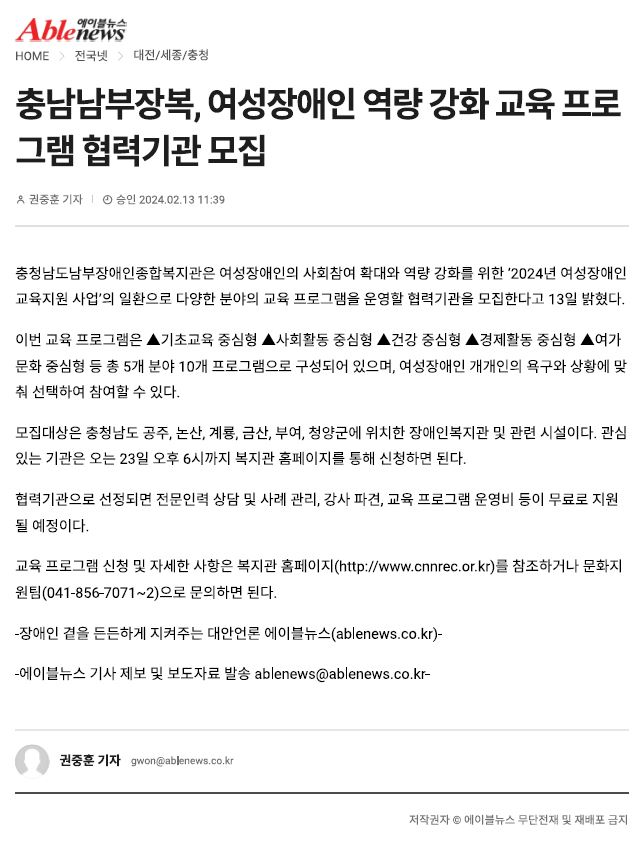 Ablenews 에이블뉴스

HOME > 전국넷 > 대전/세종/충청

충남남부장복, 여성장애인 역량 강화 교육 프로그램 협력기관 모집

권중훈 기자 | 승인 2024.02.13 11:39

충청남도남부장애인종합복지관은 여성장애인의 사회참여 확대와 역량 강화를 위한 '2024년 여성장애인 교육지원 사업'의 일환으로 다양한 분야의 교육 프로그램을 운영할 협력기관을 모집한다고 13일 밝혔다.

이번 교육 프로그램은 ▲기초교육 중심형 ▲사회활동 중심형 ▲건강 중심형 ▲경제활동 중심형 ▲여가문화 중심형 등 총 5개 분야 10개 프로그램으로 구성되어 있으며, 여성장애인 개개인의 욕구와 상황에 맞춰 선택하여 참여할 수 있다.

모집대상은 충청남도 공주, 논산, 계룡, 금산, 부여, 청양군에 위치한 장애인복지관 및 관련 시설이다. 관심 있는 기관은 오는 23일 오후 6시까지 복지관 홈페이지를 통해 신청하면 된다.

협력기관으로 선정되면 전문인력 상담 및 사례 관리, 강사 파견, 교육 프로그램 운영비 등이 무료로 지원될 예정이다.

교육 프로그램 신청 및 자세한 사항은 복지관 홈페이지(http://www.cnnrec.or.kr)를 참조하거나 문화지원팀(041-856-7071~2)으로 문의하면 된다.

-장애인 곁을 든든하게 지켜주는 대안언론 에이블뉴스(ablenews.co.kr)-

-에이블뉴스 기사 제보 및 보도자료 발송 ablenews@ablenews.co.kr-

권중훈 기자 gwon@ablenews.co.kr

저작권자 © 에이블뉴스 무단전재 및 재배포 금지